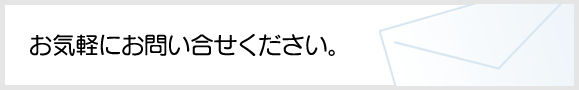 お気軽にお問い合せください。